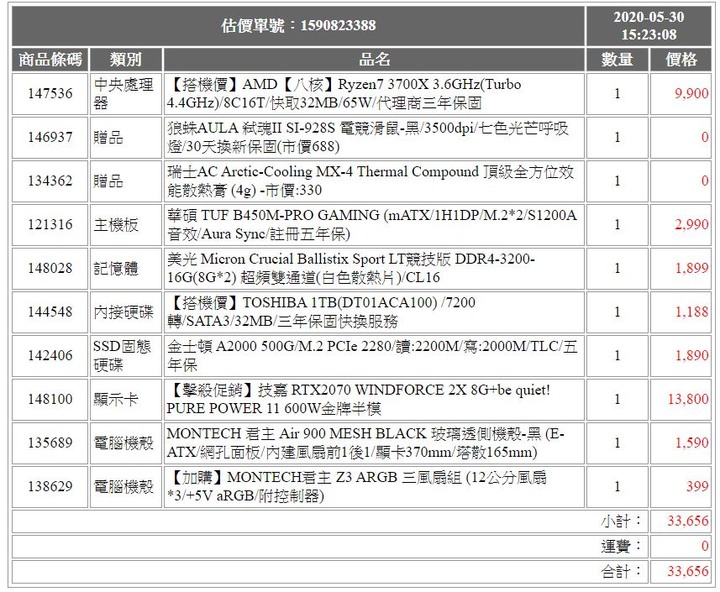 | 估價單號：1590823388 | | | 2020-05-30 15:23:08 | |
|---|---|---|---|---|
| 商品條碼 | 類別 | 品名 | 數量 | 價格 |
| 147536 | 中央處理器 | 【搭機價】AMD【八核】Ryzen7 3700X 3.6GHz(Turbo 4.4GHz)/8C16T/快取32MB/65W/代理商三年保固 | 1 | 9,900 |
| 146937 | 贈品 | 狼蛛AULA 弒魂II SI-928S 電競滑鼠-黑/3500dpi/七色光芒呼吸燈/30天換新保固(市價688) | 1 | 0 |
| 134362 | 贈品 | 瑞士AC Arctic-Cooling MX-4 Thermal Compound 頂級全方位效能散熱膏 (4g) -市價:330 | 1 | 0 |
| 121316 | 主機板 | 華碩 TUF B450M-PRO GAMING (mATX/1H1DP/M.2*2/S1200A音效/Aura Sync/註冊五年保) | 1 | 2,990 |
| 148028 | 記憶體 | 美光 Micron Crucial Ballistix Sport LT競技版 DDR4-3200-16G(8G*2) 超頻雙通道(白色散熱片)/CL16 | 1 | 1,899 |
| 144548 | 內接硬碟 | 【搭機價】TOSHIBA 1TB(DT01ACA100) /7200轉/SATA3/32MB/三年保固快換服務 | 1 | 1,188 |
| 142406 | SSD固態硬碟 | 金士頓 A2000 500G/M.2 PCIe 2280/讀:2200M/寫:2000M/TLC/五年保 | 1 | 1,890 |
| 148100 | 顯示卡 | 【擊殺促銷】技嘉 RTX2070 WINDFORCE 2X 8G+be quiet! PURE POWER 11 600W金牌半模 | 1 | 13,800 |
| 135689 | 電腦機殼 | MONTECH 君主 Air 900 MESH BLACK 玻璃透側機殼-黑 (E-ATX/網孔面板/內建風扇前1後1/顯卡370mm/塔散165mm) | 1 | 1,590 |
| 138629 | 電腦機殼 | 【加購】MONTECH君主 Z3 ARGB 三風扇組 (12公分風扇*3/+5V aRGB/附控制器) | 1 | 399 |
| | | | 小計： | 33,656 |
| | | | 運費： | 0 |
| | | | 合計： | 33,656 |